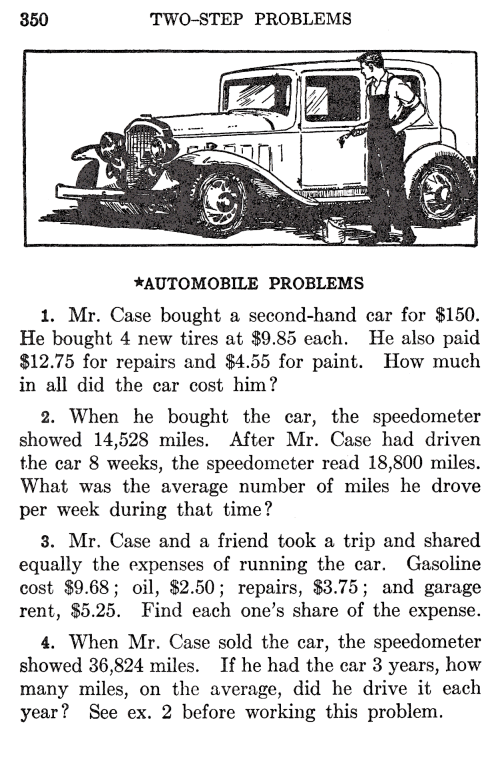 350 TWO-STEP PROBLEMS

★AUTOMOBILE PROBLEMS

1. Mr. Case bought a second-hand car for \$150. He bought 4 new tires at \$9.85 each. He also paid \$12.75 for repairs and \$4.55 for paint. How much in all did the car cost him?

2. When he bought the car, the speedometer showed 14,528 miles. After Mr. Case had driven the car 8 weeks, the speedometer read 18,800 miles. What was the average number of miles he drove per week during that time?

3. Mr. Case and a friend took a trip and shared equally the expenses of running the car. Gasoline cost \$9.68; oil, \$2.50; repairs, \$3.75; and garage rent, \$5.25. Find each one's share of the expense.

4. When Mr. Case sold the car, the speedometer showed 36,824 miles. If he had the car 3 years, how many miles, on the average, did he drive it each year? See ex. 2 before working this problem.